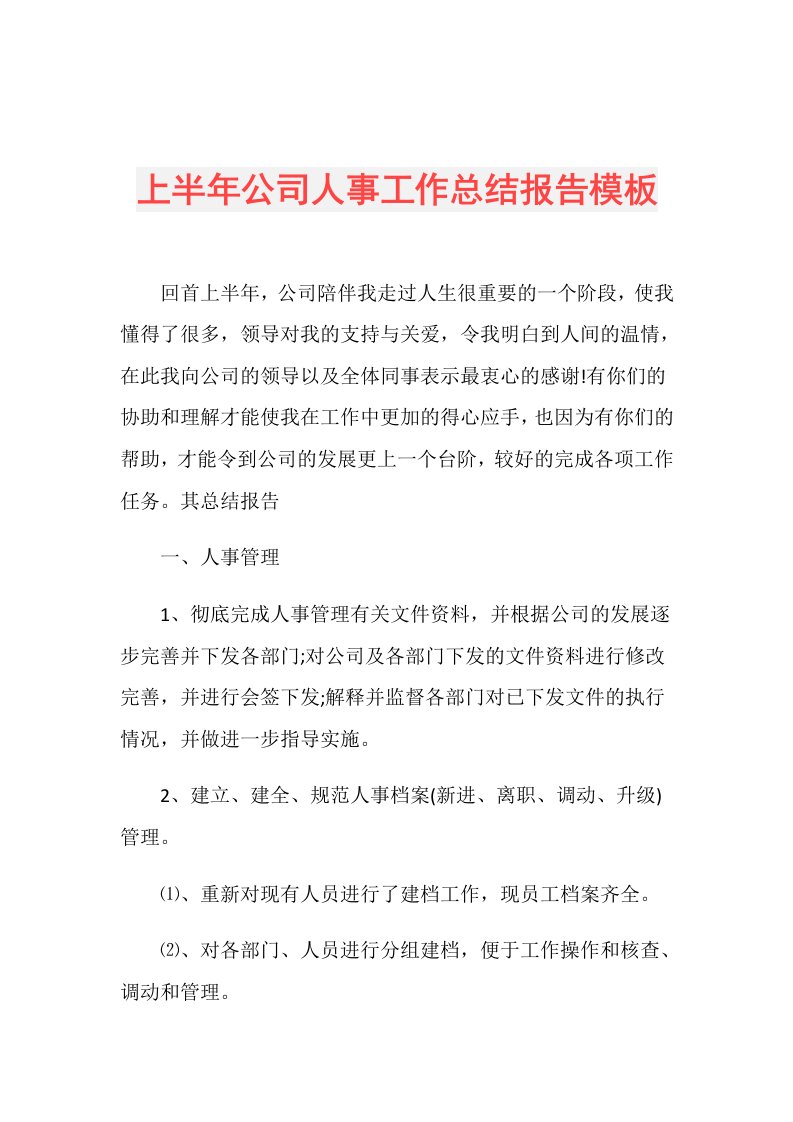 上半年公司人事工作总结报告模板

回首上半年，公司陪伴我走过人生很重要的一个阶段，使我懂得了很多，领导对我的支持与关爱，令我明白到人间的温情，在此我向公司的领导以及全体同事表示最衷心的感谢!有你们的协助和理解才能使我在工作中更加的得心应手，也因为有你们的帮助，才能令到公司的发展更上一个台阶，较好的完成各项工作任务。其总结报告

一、人事管理

1、彻底完成人事管理有关文件资料，并根据公司的发展逐步完善并下发各部门;对公司及各部门下发的文件资料进行修改完善，并进行会签下发;解释并监督各部门对已下发文件的执行情况，并做进一步指导实施。

2、建立、建全、规范人事档案(新进、离职、调动、升级)管理。

⑴、重新对现有人员进行了建档工作，现员工档案齐全。

⑵、对各部门、人员进行分组建档，便于工作操作和核查、调动和管理。